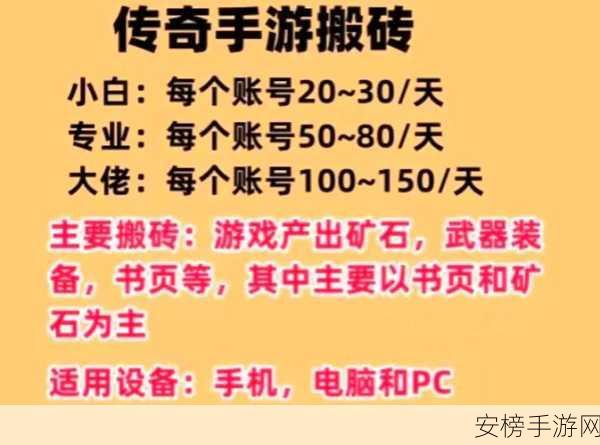 传奇手游搬砖

小白：每个账号20~30/天
专业：每个账号50~80/天
大佬：每个账号100~150/天

主要搬砖：游戏产出矿石，武器装备，书页等，其中主要以书页和矿石为主

适用设备：手机，电脑和PC

安榜手游网